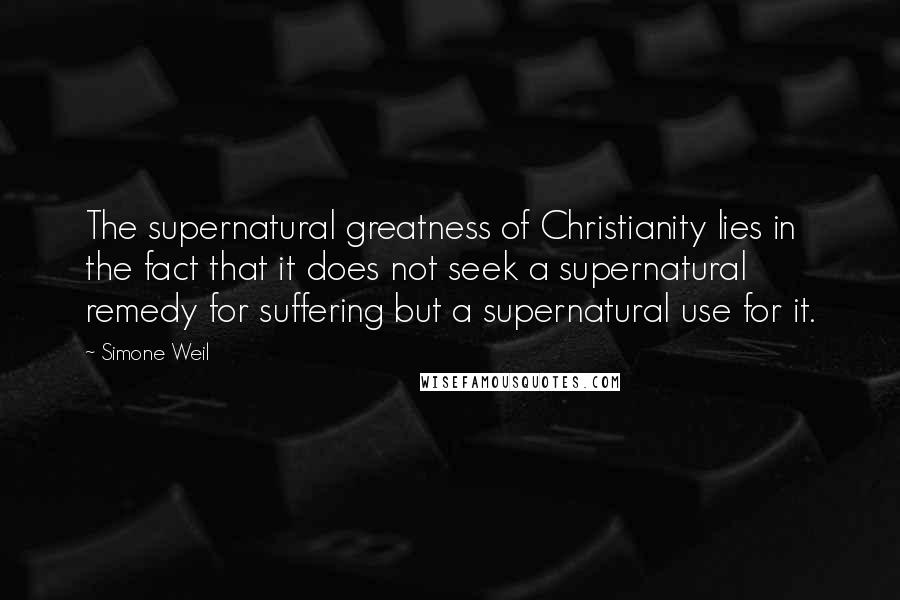 The supernatural greatness of Christianity lies in the fact that it does not seek a supernatural remedy for suffering but a supernatural use for it.

~ Simone Weil

WISEFAMOUSQUOTES.COM